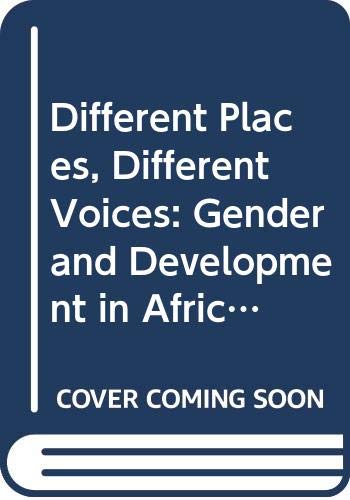 Different Places, Different Voices: Gender and Development in Afric…

COVER COMING SOON